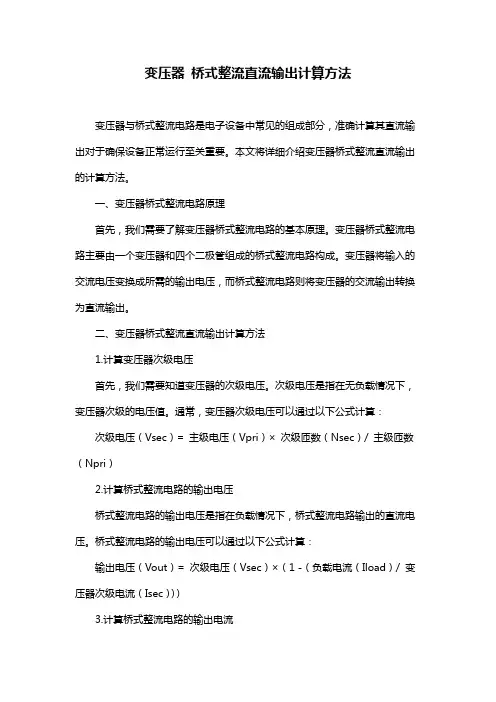 变压器 桥式整流直流输出计算方法

变压器与桥式整流电路是电子设备中常见的组成部分，准确计算其直流输出对于确保设备正常运行至关重要。本文将详细介绍变压器桥式整流直流输出的计算方法。

一、变压器桥式整流电路原理

首先，我们需要了解变压器桥式整流电路的基本原理。变压器桥式整流电路主要由一个变压器和四个二极管组成的桥式整流电路构成。变压器将输入的交流电压变换成所需的输出电压，而桥式整流电路则将变压器的交流输出转换为直流输出。

二、变压器桥式整流直流输出计算方法

1.计算变压器次级电压

首先，我们需要知道变压器的次级电压。次级电压是指在无负载情况下，变压器次级的电压值。通常，变压器次级电压可以通过以下公式计算：

次级电压（Vsec）= 主级电压（Vpri）× 次级匝数（Nsec）/ 主级匝数（Npri）

2.计算桥式整流电路的输出电压

桥式整流电路的输出电压是指在负载情况下，桥式整流电路输出的直流电压。桥式整流电路的输出电压可以通过以下公式计算：

输出电压（Vout）= 次级电压（Vsec）×（1 -（负载电流（Iload）/ 变压器次级电流（Isec）））

3.计算桥式整流电路的输出电流